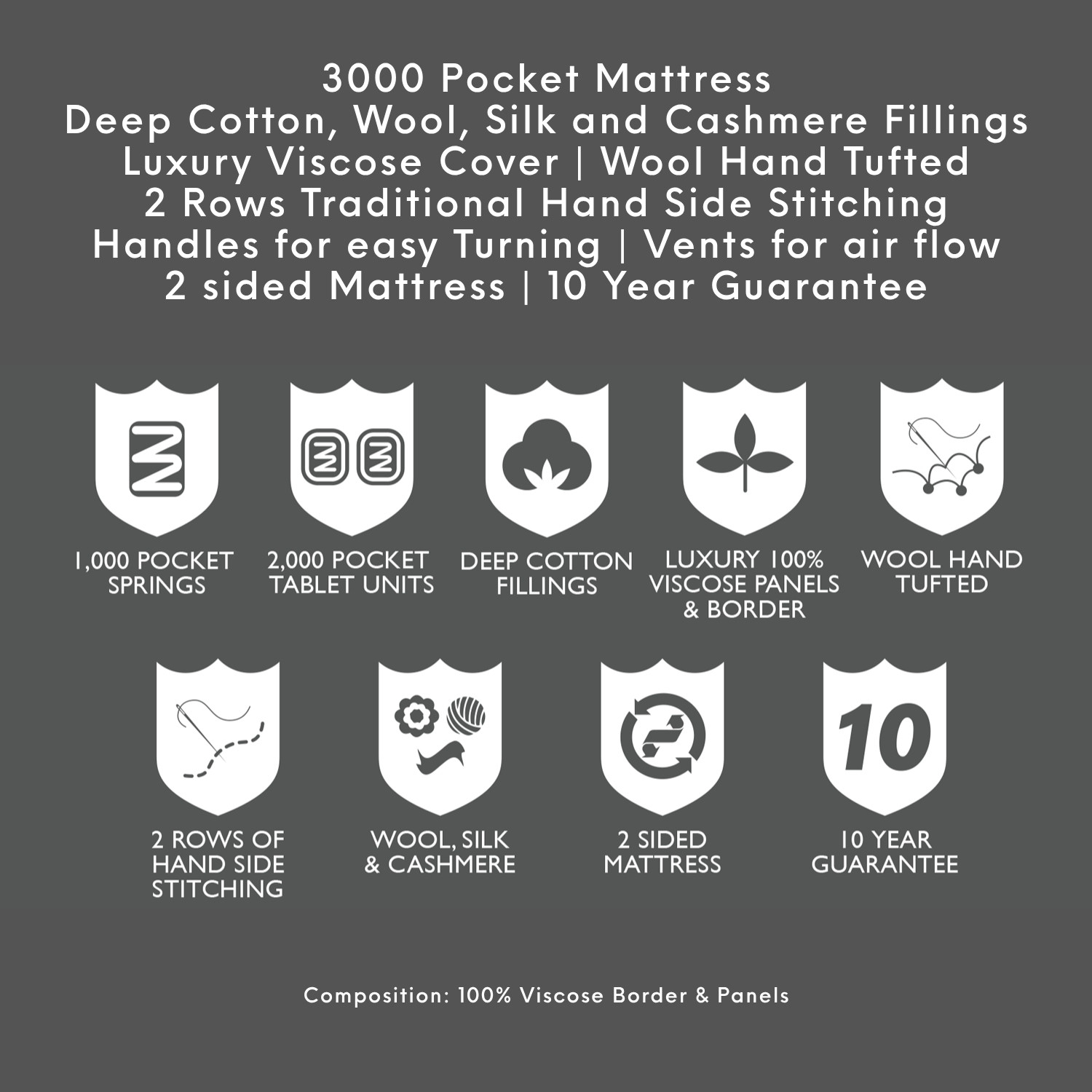 3000 Pocket Mattress
Deep Cotton, Wool, Silk and Cashmere Fillings
Luxury Viscose Cover | Wool Hand Tufted
2 Rows Traditional Hand Side Stitching
Handles for easy Turning | Vents for air flow
2 sided Mattress | 10 Year Guarantee

1,000 POCKET SPRINGS

2,000 POCKET TABLET UNITS

DEEP COTTON FILLINGS

LUXURY 100% VISCOSE PANELS & BORDER

WOOL HAND TUFTED

2 ROWS OF HAND SIDE STITCHING

WOOL, SILK & CASHMERE

2 SIDED MATTRESS

10

10 YEAR GUARANTEE

Composition: 100% Viscose Border & Panels